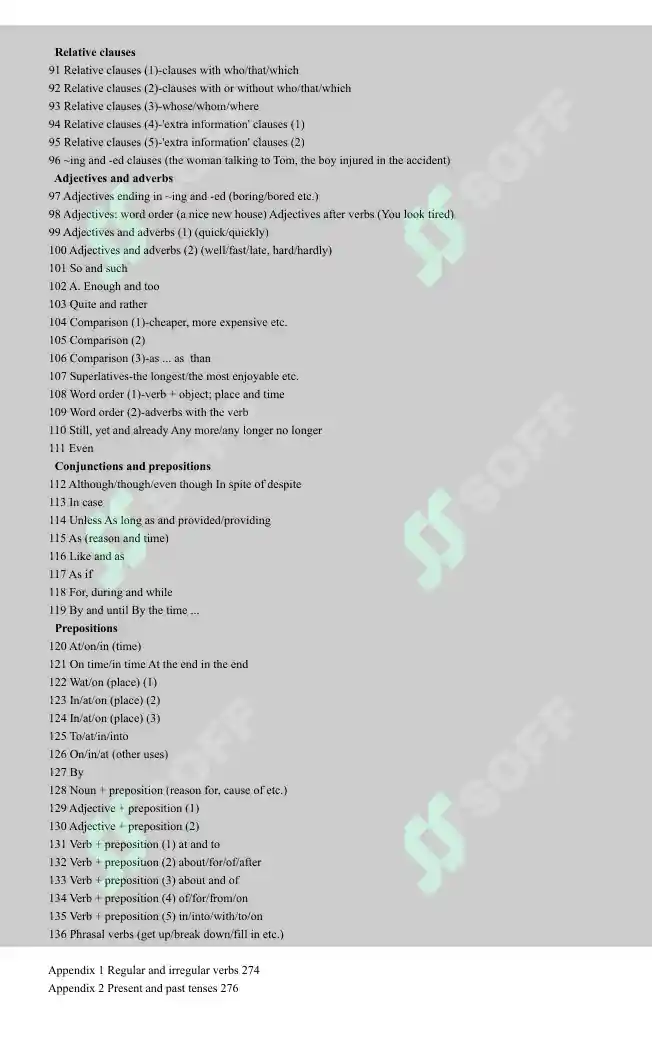 Relative clauses
91 Relative clauses (1)-clauses with who/that/which
92 Relative clauses (2)-clauses with or without who/that/which
93 Relative clauses (3)-whose/whom/where
94 Relative clauses (4)-'extra information' clauses (1)
95 Relative clauses (5)-'extra information' clauses (2)
96 ~ing and -ed clauses (the woman talking to Tom, the boy injured in the accident)
Adjectives and adverbs
97 Adjectives ending in ~ing and -ed (boring/bored etc.)
98 Adjectives: word order (a nice new house) Adjectives after verbs (You look tired)
99 Adjectives and adverbs (1) (quick/quickly)
100 Adjectives and adverbs (2) (well/fast/late, hard/hardly)
101 So and such
102 A. Enough and too
103 Quite and rather
104 Comparison (1)-cheaper, more expensive etc.
105 Comparison (2)
106 Comparison (3)-as ... as than
107 Superlatives-the longest/the most enjoyable etc.
108 Word order (1)-verb + object; place and time
109 Word order (2)-adverbs with the verb
110 Still, yet and already Any more/any longer no longer
111 Even
Conjunctions and prepositions
112 Although/though/even though In spite of despite
113 In case
114 Unless As long as and provided/providing
115 As (reason and time)
116 Like and as
117 As if
118 For, during and while
119 By and until By the time ...
Prepositions
120 At/on/in (time)
121 On time/in time At the end in the end
122 Wat/on (place) (1)
123 In/at/on (place) (2)
124 In/at/on (place) (3)
125 To/at/in/into
126 On/in/at (other uses)
127 By
128 Noun + preposition (reason for, cause of etc.)
129 Adjective + preposition (1)
130 Adjective + preposition (2)
131 Verb + preposition (1) at and to
132 Verb + preposition (2) about/for/of/after
133 Verb + preposition (3) about and of
134 Verb + preposition (4) of/for/from/on
135 Verb + preposition (5) in/into/with/to/on
136 Phrasal verbs (get up/break down/fill in etc.)

Appendix 1 Regular and irregular verbs 274
Appendix 2 Present and past tenses 276

SOFF